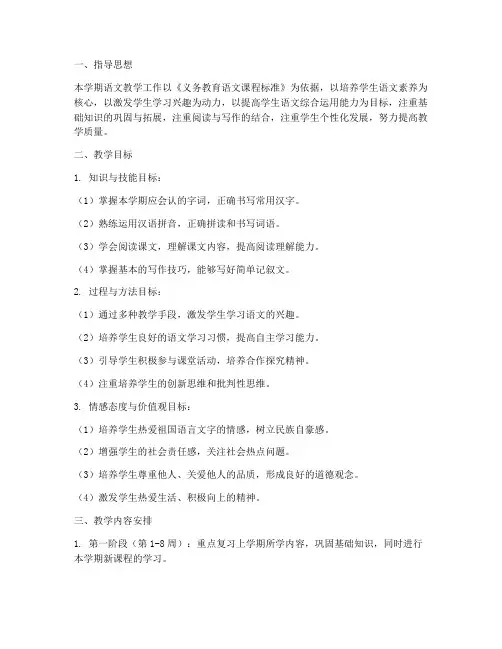 一、指导思想

本学期语文教学工作以《义务教育语文课程标准》为依据，以培养学生语文素养为核心，以激发学生学习兴趣为动力，以提高学生语文综合运用能力为目标，注重基础知识的巩固与拓展，注重阅读与写作的结合，注重学生个性化发展，努力提高教学质量。

二、教学目标

1. 知识与技能目标：

（1）掌握本学期应会认的字词，正确书写常用汉字。

（2）熟练运用汉语拼音，正确拼读和书写词语。

（3）学会阅读课文，理解课文内容，提高阅读理解能力。

（4）掌握基本的写作技巧，能够写好简单记叙文。

2. 过程与方法目标：

（1）通过多种教学手段，激发学生学习语文的兴趣。

（2）培养学生良好的语文学习习惯，提高自主学习能力。

（3）引导学生积极参与课堂活动，培养合作探究精神。

（4）注重培养学生的创新思维和批判性思维。

3. 情感态度与价值观目标：

（1）培养学生热爱祖国语言文字的情感，树立民族自豪感。

（2）增强学生的社会责任感，关注社会热点问题。

（3）培养学生尊重他人、关爱他人的品质，形成良好的道德观念。

（4）激发学生热爱生活、积极向上的精神。

三、教学内容安排

1. 第一阶段（第1-8周）：重点复习上学期所学内容，巩固基础知识，同时进行本学期新课程的学习。